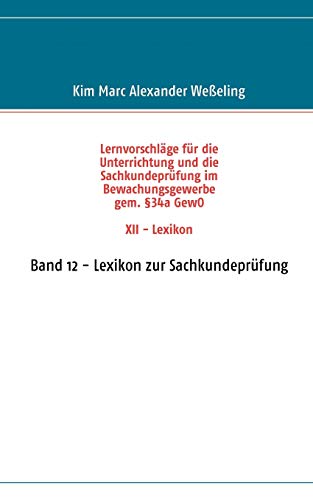 Kim Marc Alexander Weßeling

Lernvorschläge für die Unterrichtung und die Sachkundeprüfung im Bewachungsgewerbe gem. §34a GewO

XII – Lexikon

Band 12 – Lexikon zur Sachkundeprüfung